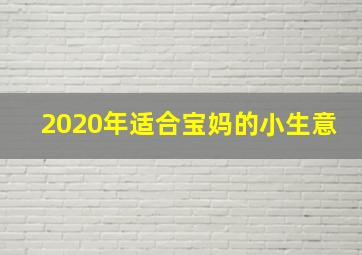 2020年适合宝妈的小生意